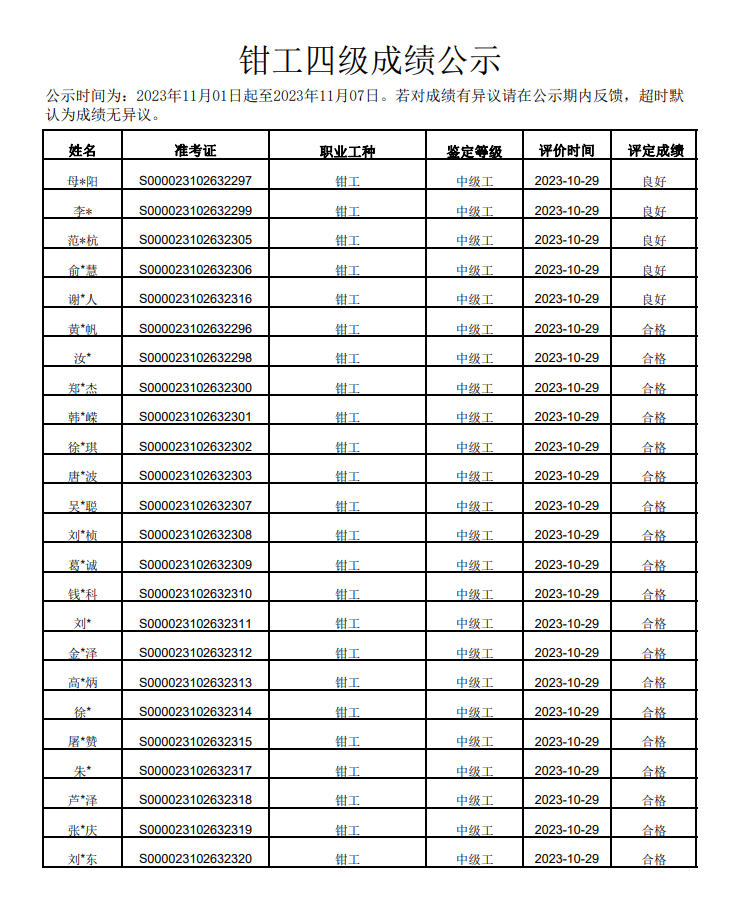 钳工四级成绩公示

公示时间为：2023年11月01日起至2023年11月07日。若对成绩有异议请在公示期内反馈，超时默认为成绩无异议。

| 姓名 | 准考证 | 职业工种 | 鉴定等级 | 评价时间 | 评定成绩 |
|---|---|---|---|---|---|
| 母*阳 | S000023102632297 | 钳工 | 中级工 | 2023-10-29 | 良好 |
| 李* | S000023102632299 | 钳工 | 中级工 | 2023-10-29 | 良好 |
| 范*杭 | S000023102632305 | 钳工 | 中级工 | 2023-10-29 | 良好 |
| 俞*慧 | S000023102632306 | 钳工 | 中级工 | 2023-10-29 | 良好 |
| 谢*人 | S000023102632316 | 钳工 | 中级工 | 2023-10-29 | 良好 |
| 黄*帆 | S000023102632296 | 钳工 | 中级工 | 2023-10-29 | 合格 |
| 汝* | S000023102632298 | 钳工 | 中级工 | 2023-10-29 | 合格 |
| 郑*杰 | S000023102632300 | 钳工 | 中级工 | 2023-10-29 | 合格 |
| 韩*嵘 | S000023102632301 | 钳工 | 中级工 | 2023-10-29 | 合格 |
| 徐*琪 | S000023102632302 | 钳工 | 中级工 | 2023-10-29 | 合格 |
| 唐*波 | S000023102632303 | 钳工 | 中级工 | 2023-10-29 | 合格 |
| 吴*聪 | S000023102632307 | 钳工 | 中级工 | 2023-10-29 | 合格 |
| 刘*桢 | S000023102632308 | 钳工 | 中级工 | 2023-10-29 | 合格 |
| 葛*诚 | S000023102632309 | 钳工 | 中级工 | 2023-10-29 | 合格 |
| 钱*科 | S000023102632310 | 钳工 | 中级工 | 2023-10-29 | 合格 |
| 刘* | S000023102632311 | 钳工 | 中级工 | 2023-10-29 | 合格 |
| 金*泽 | S000023102632312 | 钳工 | 中级工 | 2023-10-29 | 合格 |
| 高*炳 | S000023102632313 | 钳工 | 中级工 | 2023-10-29 | 合格 |
| 徐* | S000023102632314 | 钳工 | 中级工 | 2023-10-29 | 合格 |
| 屠*赞 | S000023102632315 | 钳工 | 中级工 | 2023-10-29 | 合格 |
| 朱* | S000023102632317 | 钳工 | 中级工 | 2023-10-29 | 合格 |
| 芦*泽 | S000023102632318 | 钳工 | 中级工 | 2023-10-29 | 合格 |
| 张*庆 | S000023102632319 | 钳工 | 中级工 | 2023-10-29 | 合格 |
| 刘*东 | S000023102632320 | 钳工 | 中级工 | 2023-10-29 | 合格 |